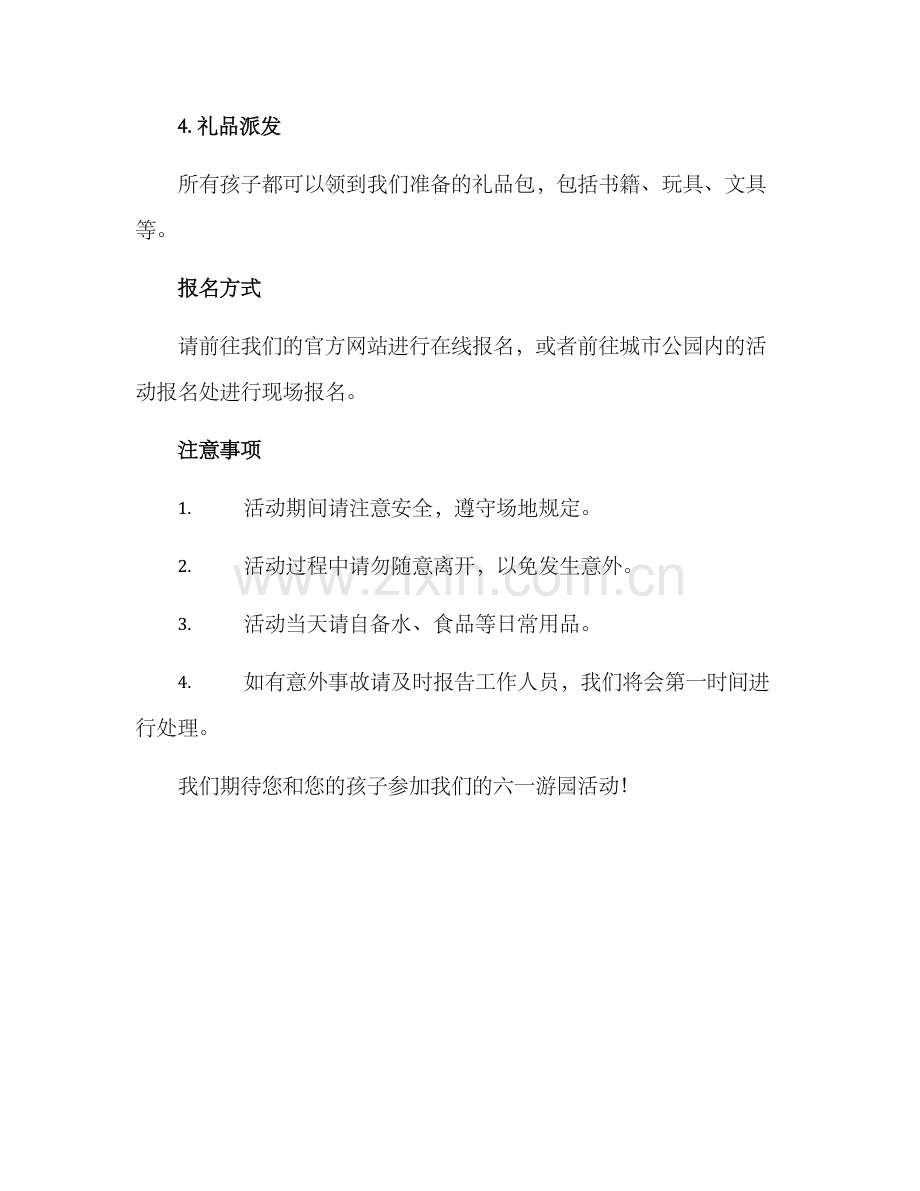 4.礼品派发

所有孩子都可以领到我们准备的礼品包，包括书籍、玩具、文具等。

报名方式

请前往我们的官方网站进行在线报名，或者前往城市公园内的活动报名处进行现场报名。

注意事项

1.活动期间请注意安全，遵守场地规定。

2.活动过程中请勿随意离开，以免发生意外。

3.活动当天请自备水、食品等日常用品。

4.如有意外事故请及时报告工作人员，我们将会第一时间进行处理。

我们期待您和您的孩子参加我们的六一游园活动!

www.zixin.com.cn